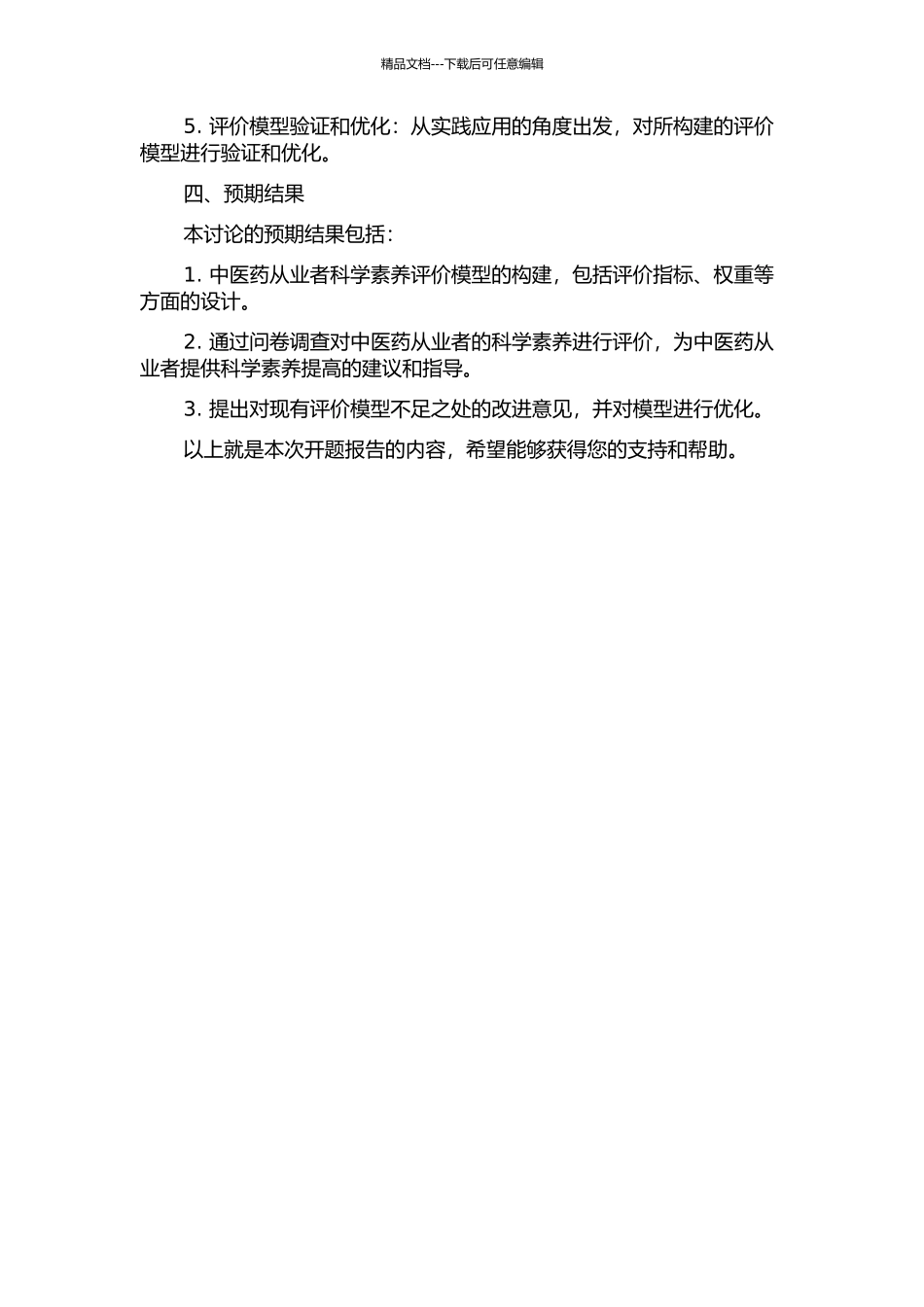 精品文档---下载后可任意编辑

5. 评价模型验证和优化：从实践应用的角度出发，对所构建的评价模型进行验证和优化。

四、预期结果

本讨论的预期结果包括：

1. 中医药从业者科学素养评价模型的构建，包括评价指标、权重等方面的设计。

2. 通过问卷调查对中医药从业者的科学素养进行评价，为中医药从业者提供科学素养提高的建议和指导。

3. 提出对现有评价模型不足之处的改进意见，并对模型进行优化。

以上就是本次开题报告的内容，希望能够获得您的支持和帮助。